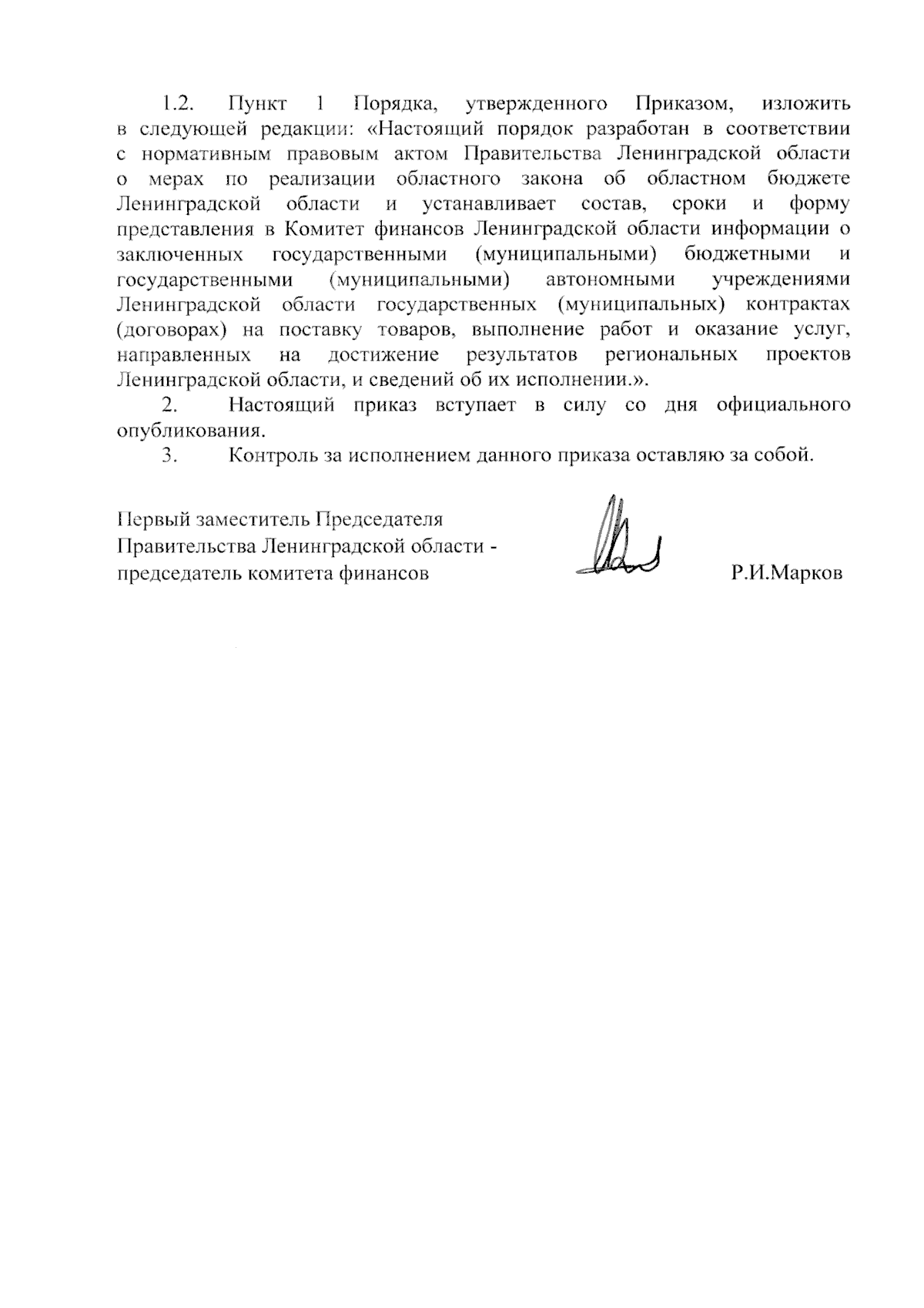 1.2. Пункт 1 Порядка, утвержденного Приказом, изложить в следующей редакции: «Настоящий порядок разработан в соответствии с нормативным правовым актом Правительства Ленинградской области о мерах по реализации областного закона об областном бюджете Ленинградской области и устанавливает состав, сроки и форму представления в Комитет финансов Ленинградской области информации о заключенных государственными (муниципальными) бюджетными и государственными (муниципальными) автономными учреждениями Ленинградской области государственных (муниципальных) контрактах (договорах) на поставку товаров, выполнение работ и оказание услуг, направленных на достижение результатов региональных проектов Ленинградской области, и сведений об их исполнении.».

2. Настоящий приказ вступает в силу со дня официального опубликования.

3. Контроль за исполнением данного приказа оставляю за собой.

Первый заместитель Председателя Правительства Ленинградской области - председатель комитета финансов

Р.И.Марков